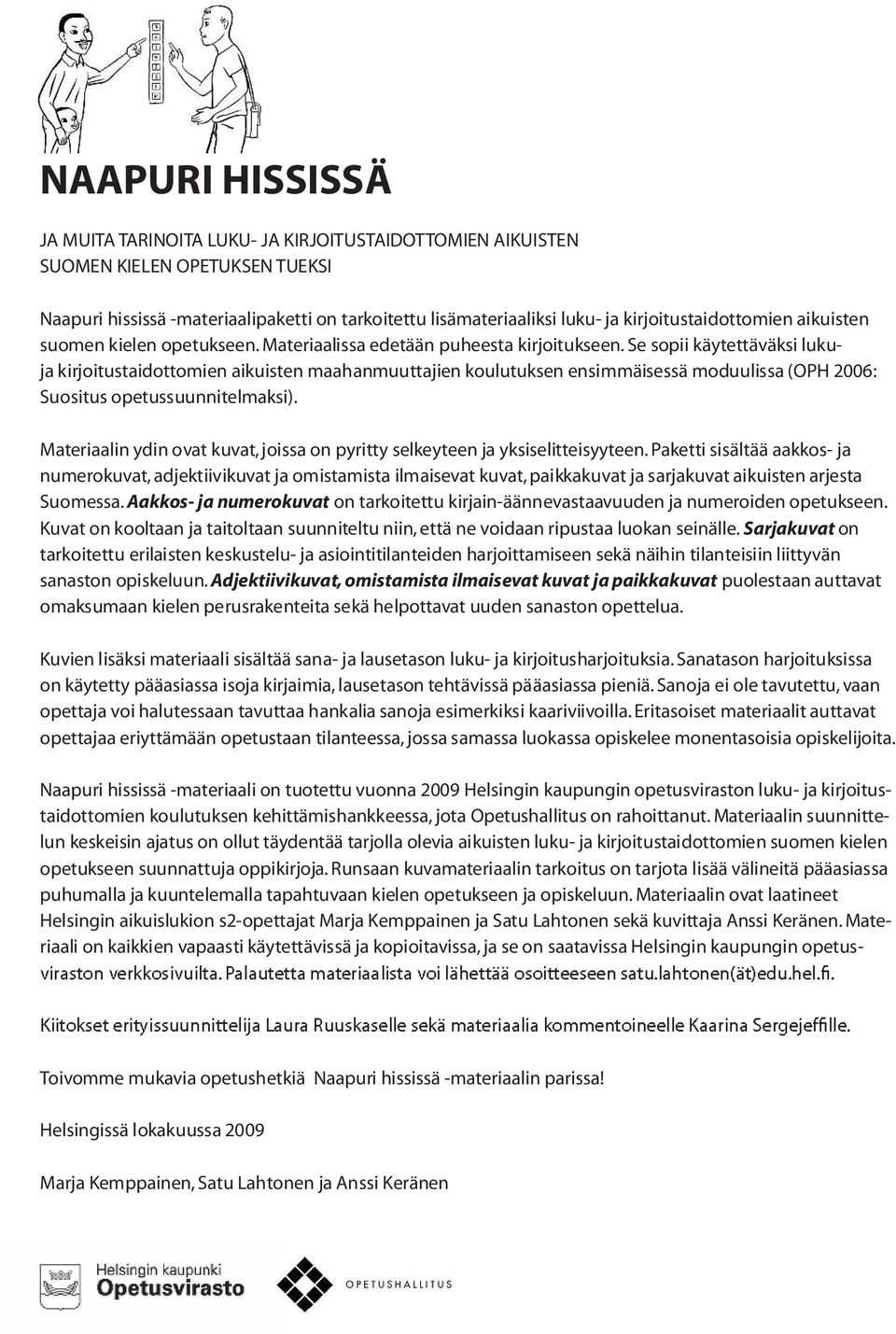 NAAPURI HISSISSÄ

JA MUITA TARINOITA LUKU- JA KIRJOITUSTAIDOTTOMIEN AIKUISTEN SUOMEN KIELEN OPETUKSEN TUEKSI

Naapuri hississä -materiaalipaketti on tarkoitettu lisämateriaaliksi luku- ja kirjoitustaidottomien aikuisten suomen kielen opetukseen. Materiaalissa edetään puheesta kirjoitukseen. Se sopii käytettäväksi luku- ja kirjoitustaidottomien aikuisten maahanmuuttajien koulutuksen ensimmäisessä moduulissa (OPH 2006: Suositus opetussuunnitelmaksi).

Materiaalin ydin ovat kuvat, joissa on pyritty selkeyteen ja yksiselitteisyyteen. Paketti sisältää aakkos- ja numerokuvat, adjektiivikuvat ja omistamista ilmaisevat kuvat, paikkakuvat ja sarjakuvat aikuisten arjesta Suomessa. Aakkos- ja numerokuvat on tarkoitettu kirjain-äännevastaavuuden ja numeroiden opetukseen. Kuvat on kooltaan ja taitoltaan suunniteltu niin, että ne voidaan ripustaa luokan seinälle. Sarjakuvat on tarkoitettu erilaisten keskustelu- ja asiointitilanteiden harjoittamiseen sekä näihin tilanteisiin liittyvän sanaston opiskeluun. Adjektiivikuvat, omistamista ilmaisevat kuvat ja paikkakuvat puolestaan auttavat omaksumaan kielen perusrakenteita sekä helpottavat uuden sanaston opettelua.

Kuvien lisäksi materiaali sisältää sana- ja lausetason luku- ja kirjoitusharjoituksia. Sanatason harjoituksissa on käytetty pääasiassa isoja kirjaimia, lausetason tehtävissä pääasiassa pieniä. Sanoja ei ole tavutettu, vaan opettaja voi halutessaan tavuttaa hankalia sanoja esimerkiksi kaariviivoilla. Eritasoiset materiaalit auttavat opettajaa eriyttämään opetustaan tilanteessa, jossa samassa luokassa opiskelee monentasoisia opiskelijoita.

Naapuri hississä -materiaali on tuotettu vuonna 2009 Helsingin kaupungin opetusviraston luku- ja kirjoitustaidottomien koulutuksen kehittämishankkeessa, jota Opetushallitus on rahoittanut. Materiaalin suunnittelun keskeisin ajatus on ollut täydentää tarjolla olevia aikuisten luku- ja kirjoitustaidottomien suomen kielen opetukseen suunnattuja oppikirjoja. Runsaan kuvamateriaalin tarkoitus on tarjota lisää välineitä pääasiassa puhumalla ja kuuntelemalla tapahtuvaan kielen opetukseen ja opiskeluun. Materiaalin ovat laatineet Helsingin aikuislukion s2-opettajat Marja Kemppainen ja Satu Lahtonen sekä kuvittaja Anssi Keränen. Materiaali on kaikkien vapaasti käytettävissä ja kopioitavissa, ja se on saatavissa Helsingin kaupungin opetusviraston verkkosivuilta. Palautetta materiaalista voi lähettää osoitteeseen satu.lahtonen(ät)edu.hel.fi.

Kiitokset erityissuunnittelija Laura Ruuskaselle sekä materiaalia kommentoineelle Kaarina Sergejeffille.

Toivomme mukavia opetushetkiä Naapuri hississä -materiaalin parissa!

Helsingissä lokakuussa 2009

Marja Kemppainen, Satu Lahtonen ja Anssi Keränen

Helsingin kaupunki
Opetusvirasto

OPETUSHALLITUS